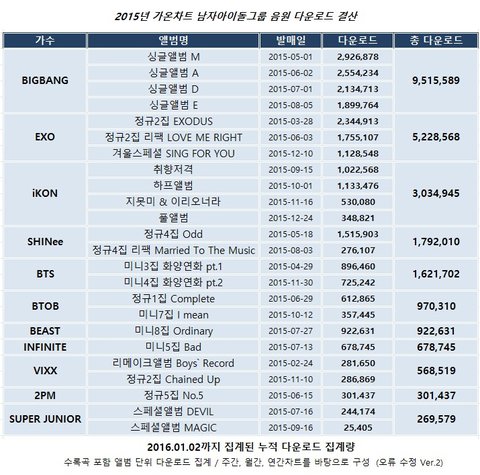 2015년 가온차트 남자아이돌그룹 음원 다운로드 결산

| 가수 | 앨범명 | 발매일 | 다운로드 | 총 다운로드 |
|---|---|---|---|---|
| BIGBANG | 싱글앨범 M | 2015-05-01 | 2,926,878 | 9,515,589 |
| | 싱글앨범 A | 2015-06-02 | 2,554,234 | |
| | 싱글앨범 D | 2015-07-01 | 2,134,713 | |
| | 싱글앨범 E | 2015-08-05 | 1,899,764 | |
| EXO | 정규2집 EXODUS | 2015-03-28 | 2,344,913 | 5,228,568 |
| | 정규2집 리팩 LOVE ME RIGHT | 2015-06-03 | 1,755,107 | |
| | 겨울스페셜 SING FOR YOU | 2015-12-10 | 1,128,548 | |
| iKON | 취향저격 | 2015-09-15 | 1,022,568 | 3,034,945 |
| | 하프앨범 | 2015-10-01 | 1,133,476 | |
| | 지못미 & 이리오너라 | 2015-11-16 | 530,080 | |
| | 풀앨범 | 2015-12-24 | 348,821 | |
| SHINee | 정규4집 Odd | 2015-05-18 | 1,515,903 | 1,792,010 |
| | 정규4집 리팩 Married To The Music | 2015-08-03 | 276,107 | |
| BTS | 미니3집 화양연화 pt.1 | 2015-04-29 | 896,460 | 1,621,702 |
| | 미니4집 화양연화 pt.2 | 2015-11-30 | 725,242 | |
| BTOB | 정규1집 Complete | 2015-06-29 | 612,865 | 970,310 |
| | 미니7집 I mean | 2015-10-12 | 357,445 | |
| BEAST | 미니8집 Ordinary | 2015-07-27 | 922,631 | 922,631 |
| INFINITE | 미니5집 Bad | 2015-07-13 | 678,745 | 678,745 |
| VIXX | 리메이크앨범 Boys` Record | 2015-02-24 | 281,650 | 568,519 |
| | 정규2집 Chained Up | 2015-11-10 | 286,869 | |
| 2PM | 정규5집 No.5 | 2015-06-15 | 301,437 | 301,437 |
| SUPER JUNIOR | 스페셜앨범 DEVIL | 2015-07-16 | 244,174 | 269,579 |
| | 스페셜앨범 MAGIC | 2015-09-16 | 25,405 | |

2016.01.02까지 집계된 누적 다운로드 집계량
수록곡 포함 앨범 단위 다운로드 집계 / 주간, 월간, 연간차트를 바탕으로 구성 (오류 수정 Ver.2)